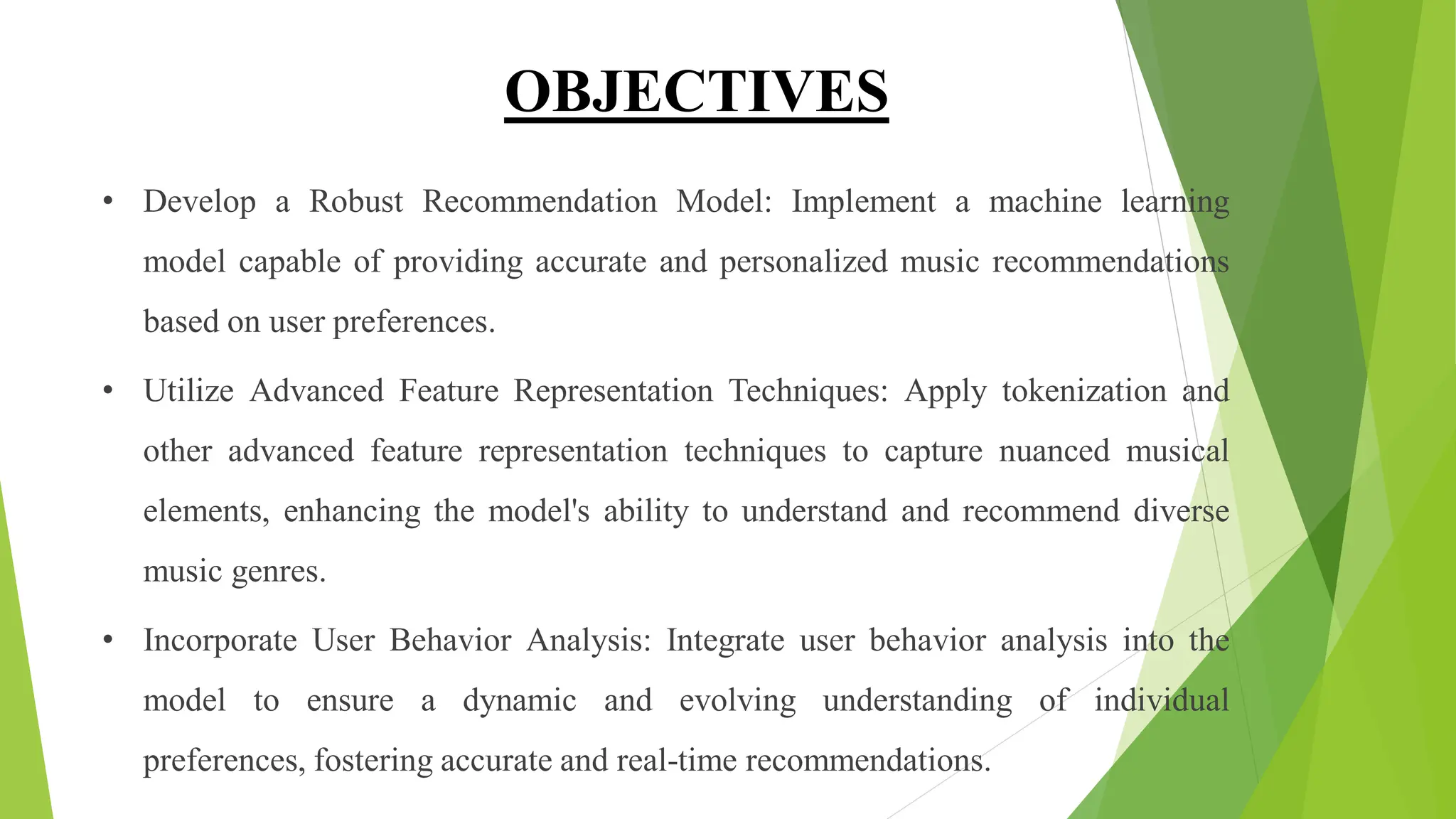 OBJECTIVES

• Develop a Robust Recommendation Model: Implement a machine learning model capable of providing accurate and personalized music recommendations based on user preferences.

• Utilize Advanced Feature Representation Techniques: Apply tokenization and other advanced feature representation techniques to capture nuanced musical elements, enhancing the model's ability to understand and recommend diverse music genres.

• Incorporate User Behavior Analysis: Integrate user behavior analysis into the model to ensure a dynamic and evolving understanding of individual preferences, fostering accurate and real-time recommendations.